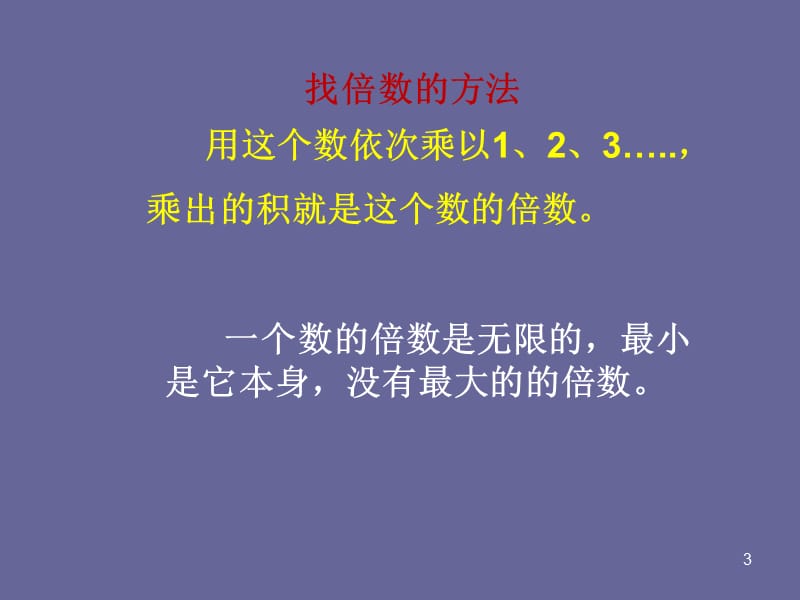 找倍数的方法

用这个数依次乘以1、2、3…..，乘出的积就是这个数的倍数。

一个数的倍数是无限的，最小是它本身，没有最大的的倍数。

3